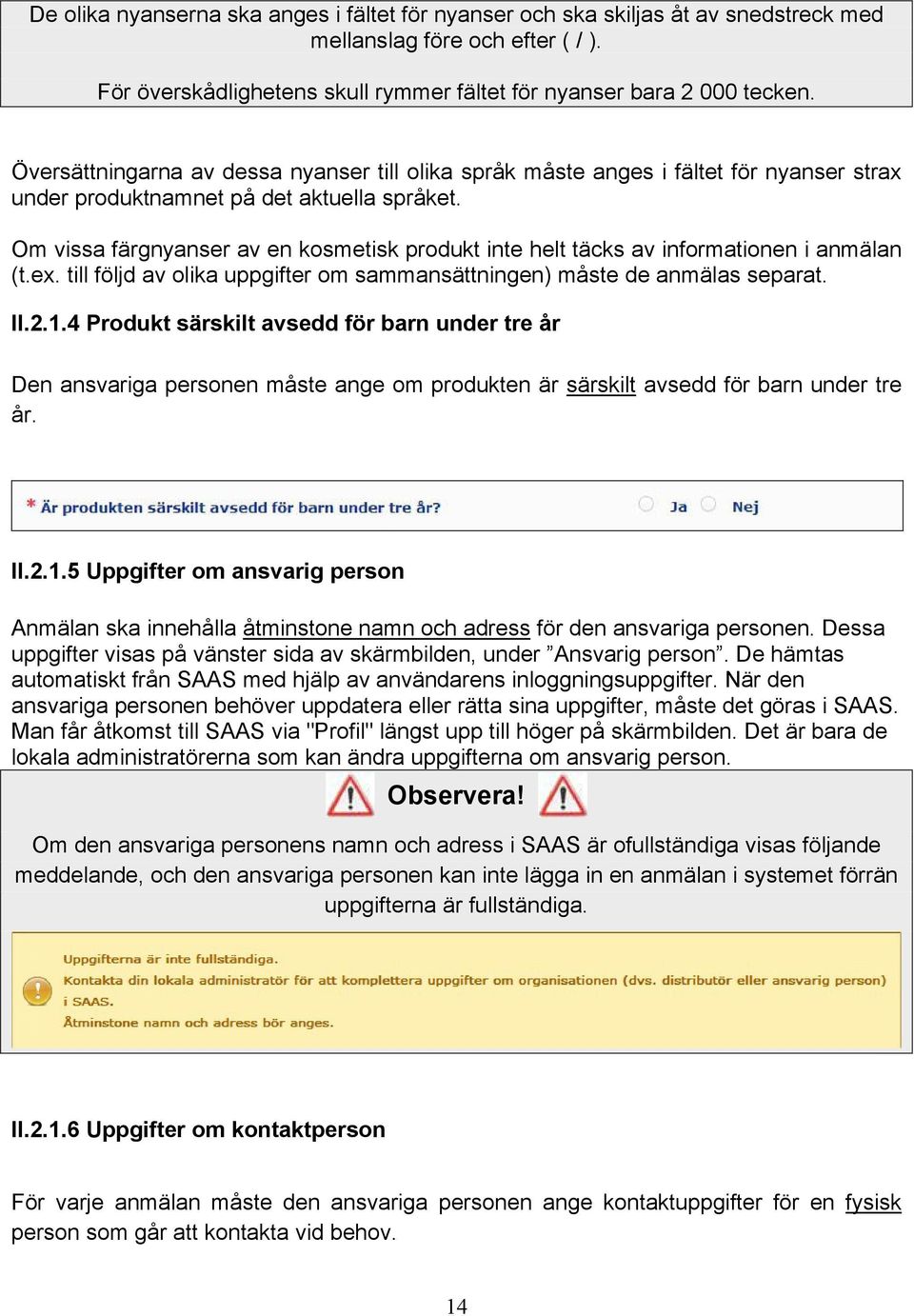 De olika nyanserna ska anges i fältet för nyanser och ska skiljas åt av snedstreck med mellanslag före och efter ( / ).

För överskådlighetens skull rymmer fältet för nyanser bara 2 000 tecken.

Översättningarna av dessa nyanser till olika språk måste anges i fältet för nyanser strax under produktnamnet på det aktuella språket.

Om vissa färgnyanser av en kosmetisk produkt inte helt täcks av informationen i anmälan (t.ex. till följd av olika uppgifter om sammansättningen) måste de anmälas separat.

II.2.1.4 Produkt särskilt avsedd för barn under tre år

Den ansvariga personen måste ange om produkten är särskilt avsedd för barn under tre år.

* Är produkten särskilt avsedd för barn under tre år? Ja Nej

II.2.1.5 Uppgifter om ansvarig person

Anmälan ska innehålla åtminstone namn och adress för den ansvariga personen. Dessa uppgifter visas på vänster sida av skärmbilden, under ”Ansvarig person”. De hämtas automatiskt från SAAS med hjälp av användarens inloggningsuppgifter. När den ansvariga personen behöver uppdatera eller rätta sina uppgifter, måste det göras i SAAS. Man får åtkomst till SAAS via "Profil" längst upp till höger på skärmbilden. Det är bara de lokala administratörerna som kan ändra uppgifterna om ansvarig person.

Observera!

Om den ansvariga personens namn och adress i SAAS är ofullständiga visas följande meddelande, och den ansvariga personen kan inte lägga in en anmälan i systemet förrän uppgifterna är fullständiga.

Uppgifterna är inte fullständiga.
Kontakta din lokala administratör för att komplettera uppgifter om organisationen (dvs. distributör eller ansvarig person) i SAAS.
Åtminstone namn och adress bör anges.

II.2.1.6 Uppgifter om kontaktperson

För varje anmälan måste den ansvariga personen ange kontaktuppgifter för en fysisk person som går att kontakta vid behov.

14